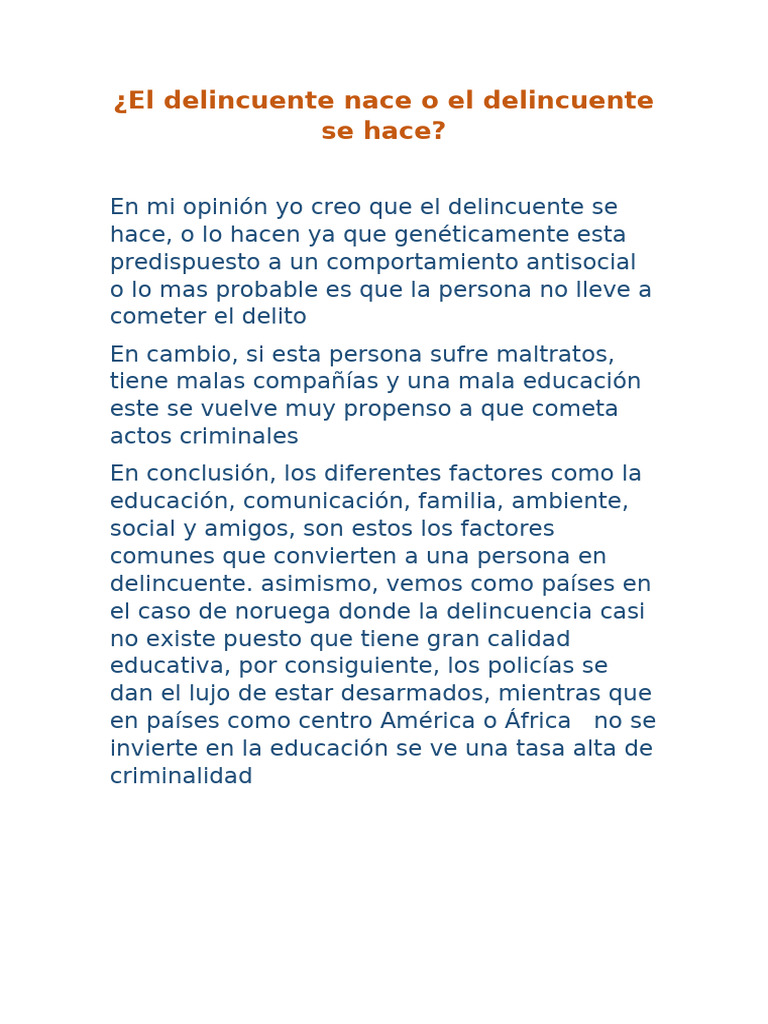 ¿El delincuente nace o el delincuente se hace?

En mi opinión yo creo que el delincuente se hace, o lo hacen ya que genéticamente esta predispuesto a un comportamiento antisocial o lo mas probable es que la persona no lleve a cometer el delito

En cambio, si esta persona sufre maltratos, tiene malas compañías y una mala educación este se vuelve muy propenso a que cometa actos criminales

En conclusión, los diferentes factores como la educación, comunicación, familia, ambiente, social y amigos, son estos los factores comunes que convierten a una persona en delincuente. asimismo, vemos como países en el caso de noruega donde la delincuencia casi no existe puesto que tiene gran calidad educativa, por consiguiente, los policías se dan el lujo de estar desarmados, mientras que en países como centro América o África no se invierte en la educación se ve una tasa alta de criminalidad